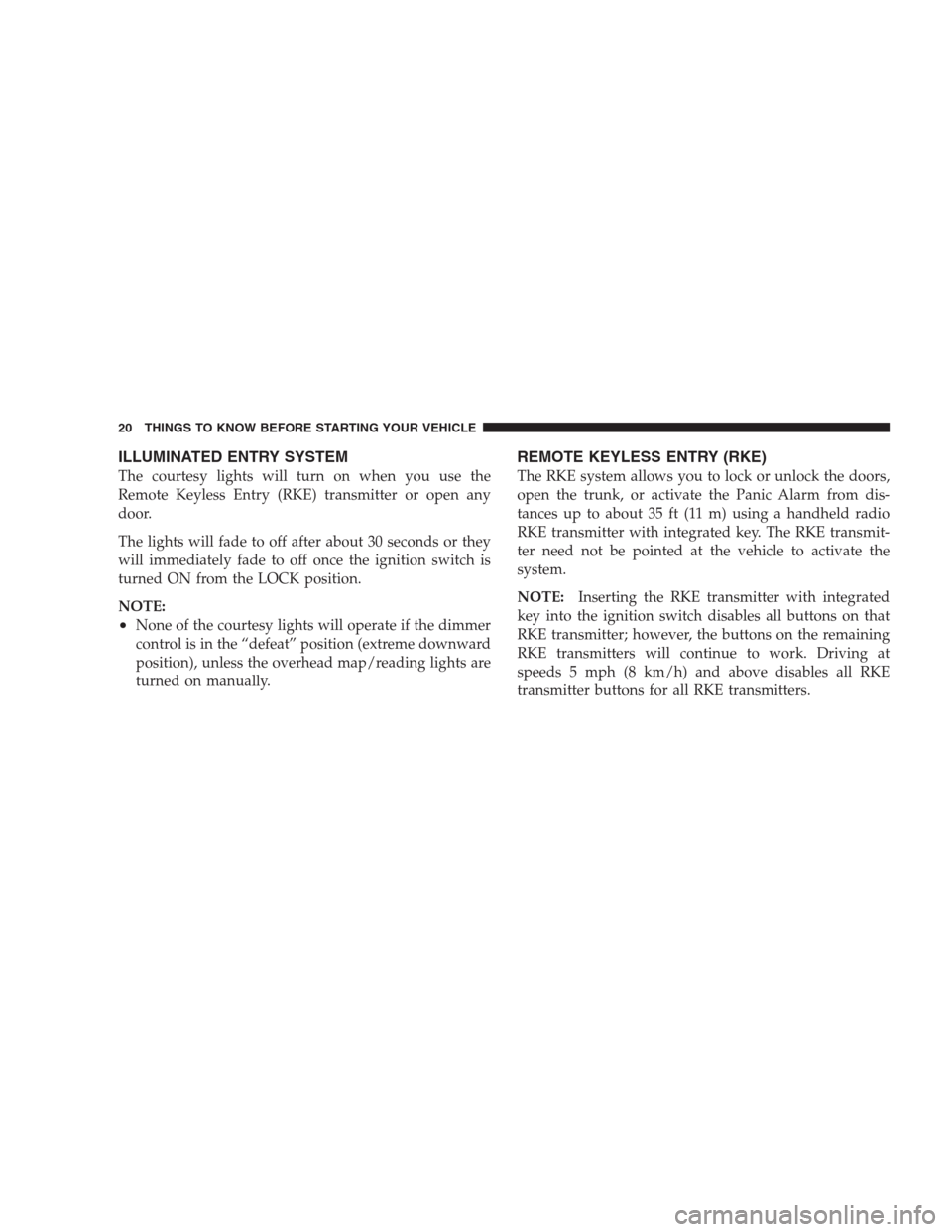 20 THINGS TO KNOW BEFORE STARTING YOUR VEHICLE

ILLUMINATED ENTRY SYSTEM

The courtesy lights will turn on when you use the Remote Keyless Entry (RKE) transmitter or open any door.

The lights will fade to off after about 30 seconds or they will immediately fade to off once the ignition switch is turned ON from the LOCK position.

NOTE:

• None of the courtesy lights will operate if the dimmer control is in the “defeat” position (extreme downward position), unless the overhead map/reading lights are turned on manually.

REMOTE KEYLESS ENTRY (RKE)

The RKE system allows you to lock or unlock the doors, open the trunk, or activate the Panic Alarm from distances up to about 35 ft (11 m) using a handheld radio RKE transmitter with integrated key. The RKE transmitter need not be pointed at the vehicle to activate the system.

NOTE: Inserting the RKE transmitter with integrated key into the ignition switch disables all buttons on that RKE transmitter; however, the buttons on the remaining RKE transmitters will continue to work. Driving at speeds 5 mph (8 km/h) and above disables all RKE transmitter buttons for all RKE transmitters.

carmanualsonline.info